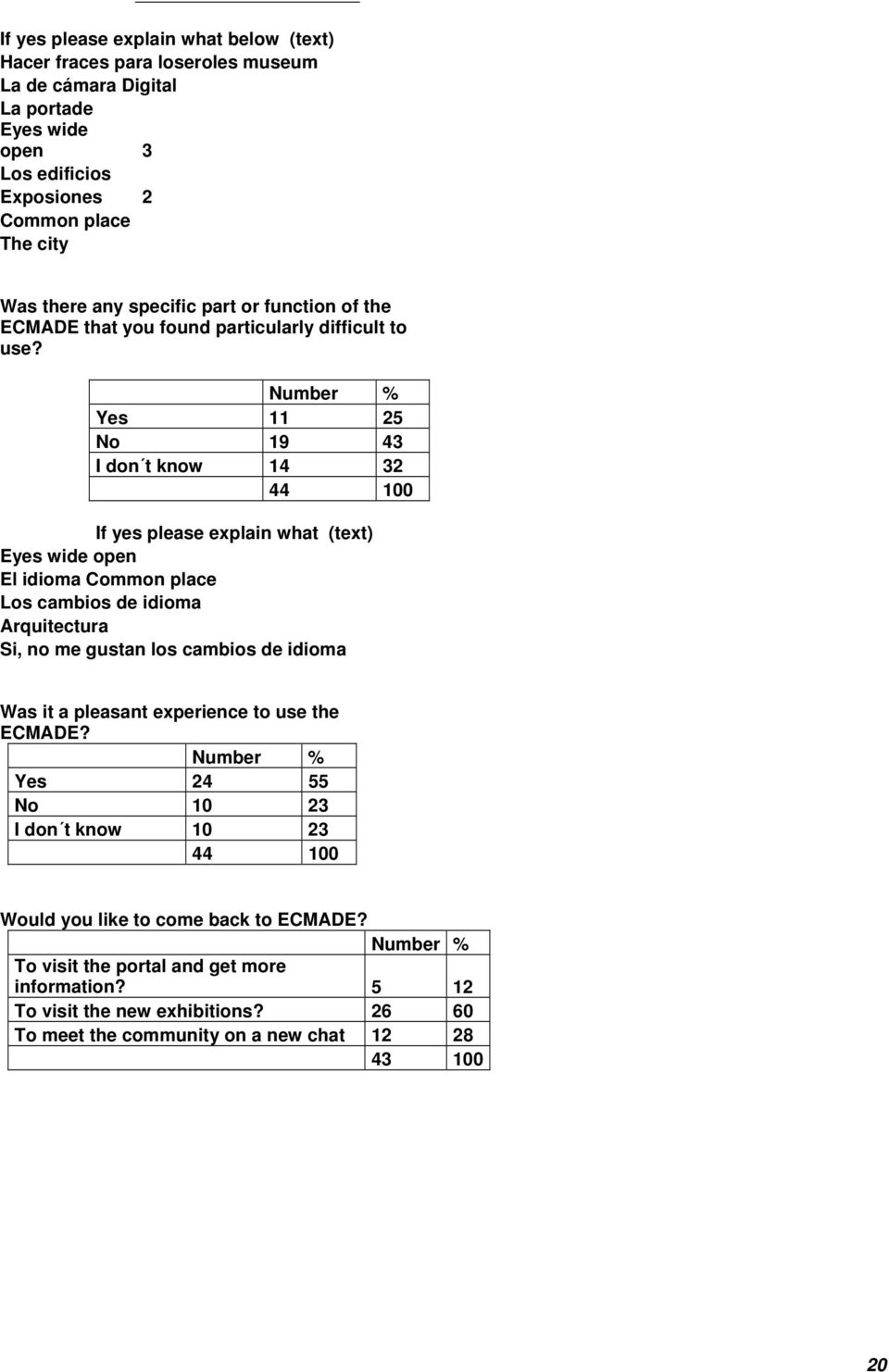 If yes please explain what below (text)
Hacer fraces para loseroles museum
La de cámara Digital
La portade
Eyes wide open 3
Los edificios
Exposiones 2
Common place
The city

Was there any specific part or function of the ECMADE that you found particularly difficult to use?

| | Number | % |
|---|---|---|
| Yes | 11 | 25 |
| No | 19 | 43 |
| I don´t know | 14 | 32 |
| | 44 | 100 |

If yes please explain what (text)
Eyes wide open
El idioma Common place
Los cambios de idioma
Arquitectura
Si, no me gustan los cambios de idioma

Was it a pleasant experience to use the ECMADE?

| | Number | % |
|---|---|---|
| Yes | 24 | 55 |
| No | 10 | 23 |
| I don´t know | 10 | 23 |
| | 44 | 100 |

Would you like to come back to ECMADE?

| | Number | % |
|---|---|---|
| To visit the portal and get more information? | 5 | 12 |
| To visit the new exhibitions? | 26 | 60 |
| To meet the community on a new chat | 12 | 28 |
| | 43 | 100 |

20